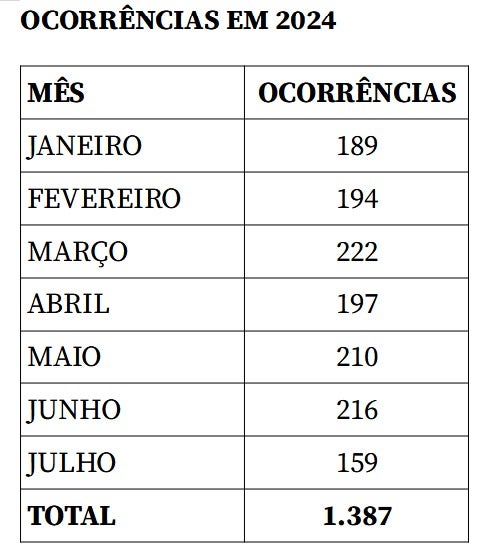 OCORRÊNCIAS EM 2024

| MÊS | OCORRÊNCIAS |
|---|---|
| JANEIRO | 189 |
| FEVEREIRO | 194 |
| MARÇO | 222 |
| ABRIL | 197 |
| MAIO | 210 |
| JUNHO | 216 |
| JULHO | 159 |
| TOTAL | 1.387 |